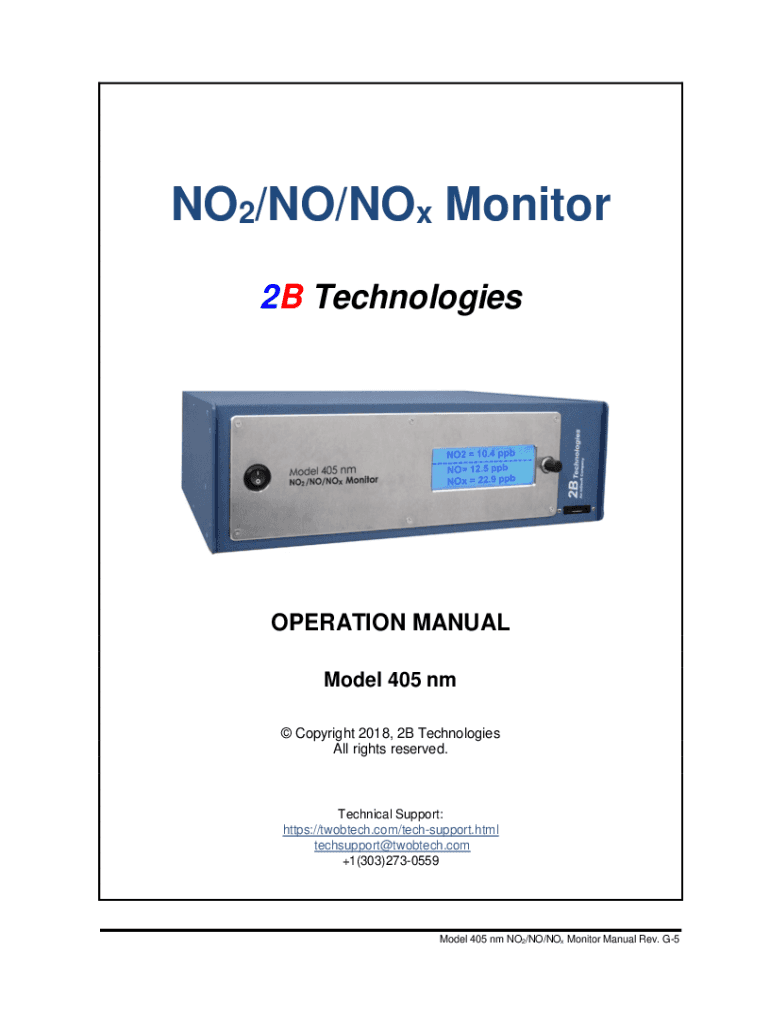 $NO_2/NO/NO_x$ Monitor

2B Technologies

Model 405 nm
$NO_2/NO/NO_x$ Monitor

NO2 = 10.4 ppb
NO= 12.5 ppb
NOx = 22.9 ppb

2B Technologies

OPERATION MANUAL

Model 405 nm

© Copyright 2018, 2B Technologies
All rights reserved.

Technical Support:
https://twobtech.com/tech-support.html
techsupport@twobtech.com
+1(303)273-0559

Model 405 nm $NO_2/NO/NO_x$ Monitor Manual Rev. G-5